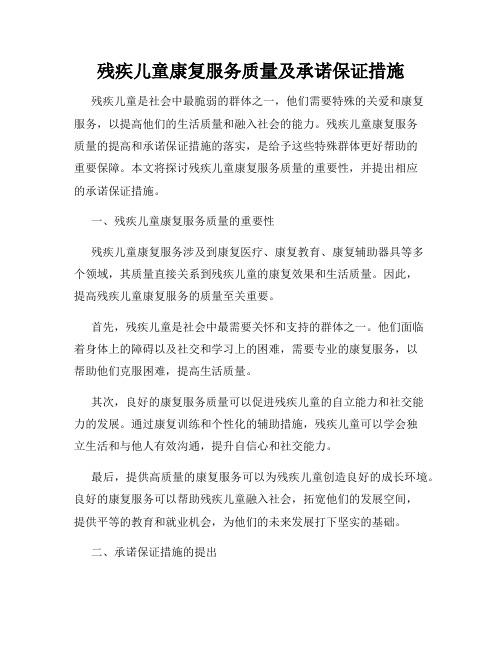 残疾儿童康复服务质量及承诺保证措施

残疾儿童是社会中最脆弱的群体之一，他们需要特殊的关爱和康复服务，以提高他们的生活质量和融入社会的能力。残疾儿童康复服务质量的提高和承诺保证措施的落实，是给予这些特殊群体更好帮助的重要保障。本文将探讨残疾儿童康复服务质量的重要性，并提出相应的承诺保证措施。

一、残疾儿童康复服务质量的重要性

残疾儿童康复服务涉及到康复医疗、康复教育、康复辅助器具等多个领域，其质量直接关系到残疾儿童的康复效果和生活质量。因此，提高残疾儿童康复服务的质量至关重要。

首先，残疾儿童是社会中最需要关怀和支持的群体之一。他们面临着身体上的障碍以及社交和学习上的困难，需要专业的康复服务，以帮助他们克服困难，提高生活质量。

其次，良好的康复服务质量可以促进残疾儿童的自立能力和社交能力的发展。通过康复训练和个性化的辅助措施，残疾儿童可以学会独立生活和与他人有效沟通，提升自信心和社交能力。

最后，提供高质量的康复服务可以为残疾儿童创造良好的成长环境。良好的康复服务可以帮助残疾儿童融入社会，拓宽他们的发展空间，提供平等的教育和就业机会，为他们的未来发展打下坚实的基础。

二、承诺保证措施的提出